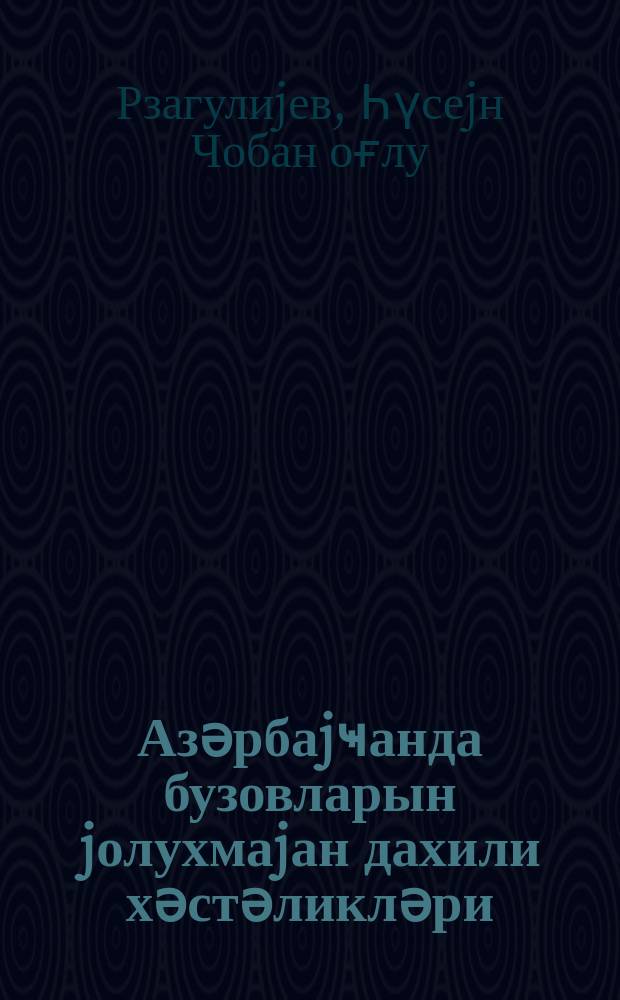 Рзагулијев, Һүсејн Чобан оғлу

Азәрбајҹанда бузовларын јолухмајан дахили хәстәликләри